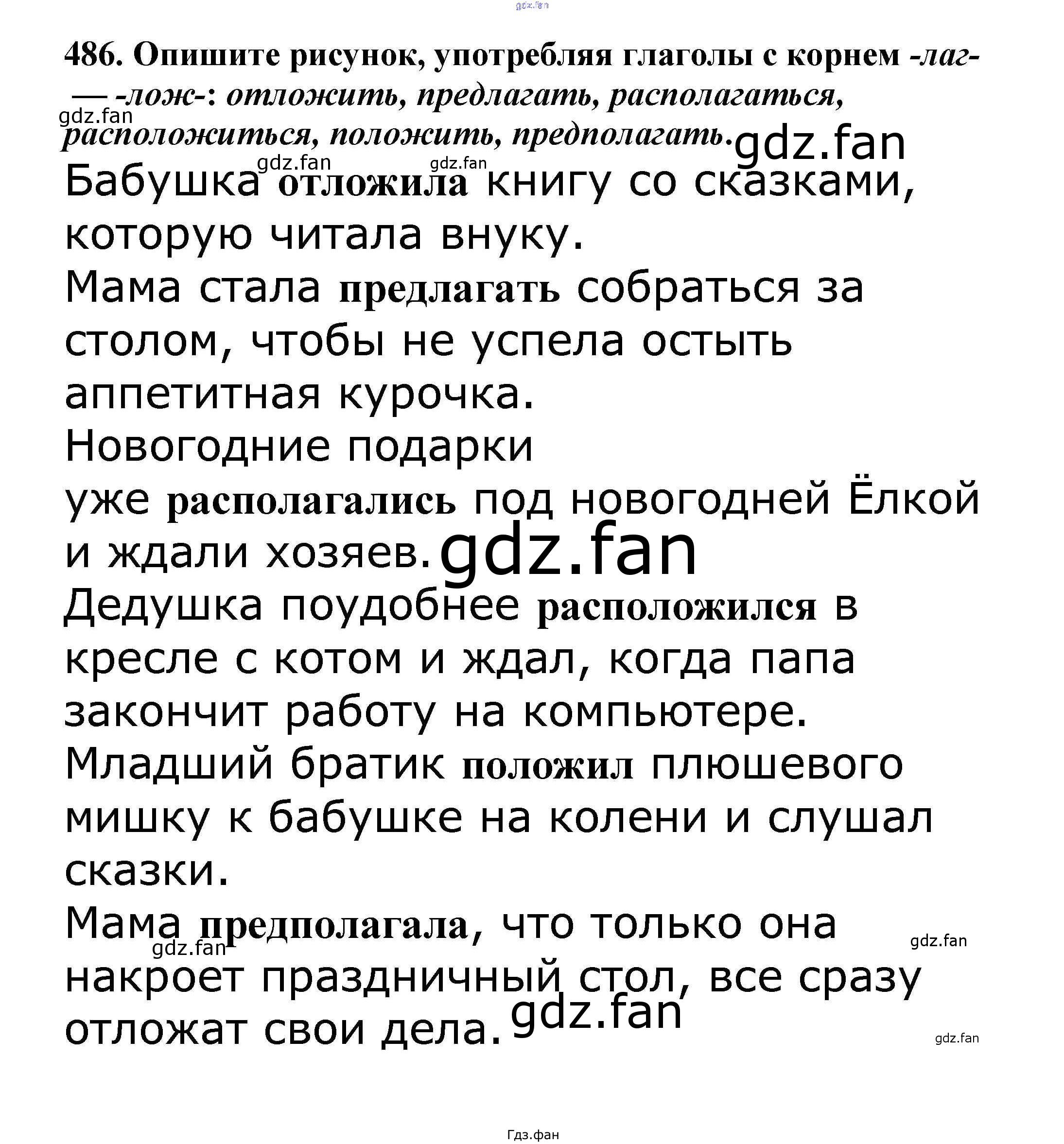 gdz.fan

486. Опишите рисунок, употребляя глаголы с корнем -лаг- — -лож-: отложить, предлагать, располагаться, расположиться, положить, предполагать. gdz.fan

gdz.fan gdz.fan gdz.fan

Бабушка отложила книгу со сказками, которую читала внуку.

Мама стала предлагать собраться за столом, чтобы не успела остыть аппетитная курочка.

Новогодние подарки уже располагались под новогодней Ёлкой и ждали хозяев. gdz.fan

Дедушка поудобнее расположился в кресле с котом и ждал, когда папа закончит работу на компьютере.

Младший братик положил плюшевого мишку к бабушке на колени и слушал сказки.

Мама предполагала, что только она накроет праздничный стол, все сразу отложат свои дела. gdz.fan

gdz.fan gdz.fan gdz.fan

Гдз.фан